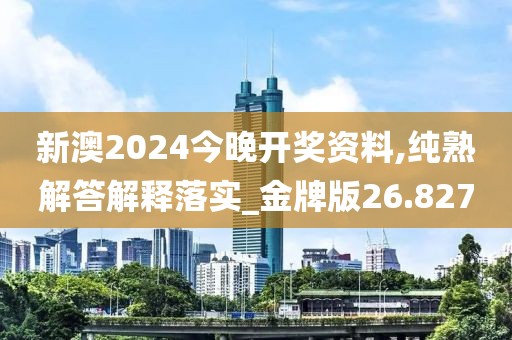 新澳2024今晚开奖资料,纯熟解答解释落实_金牌版26.827